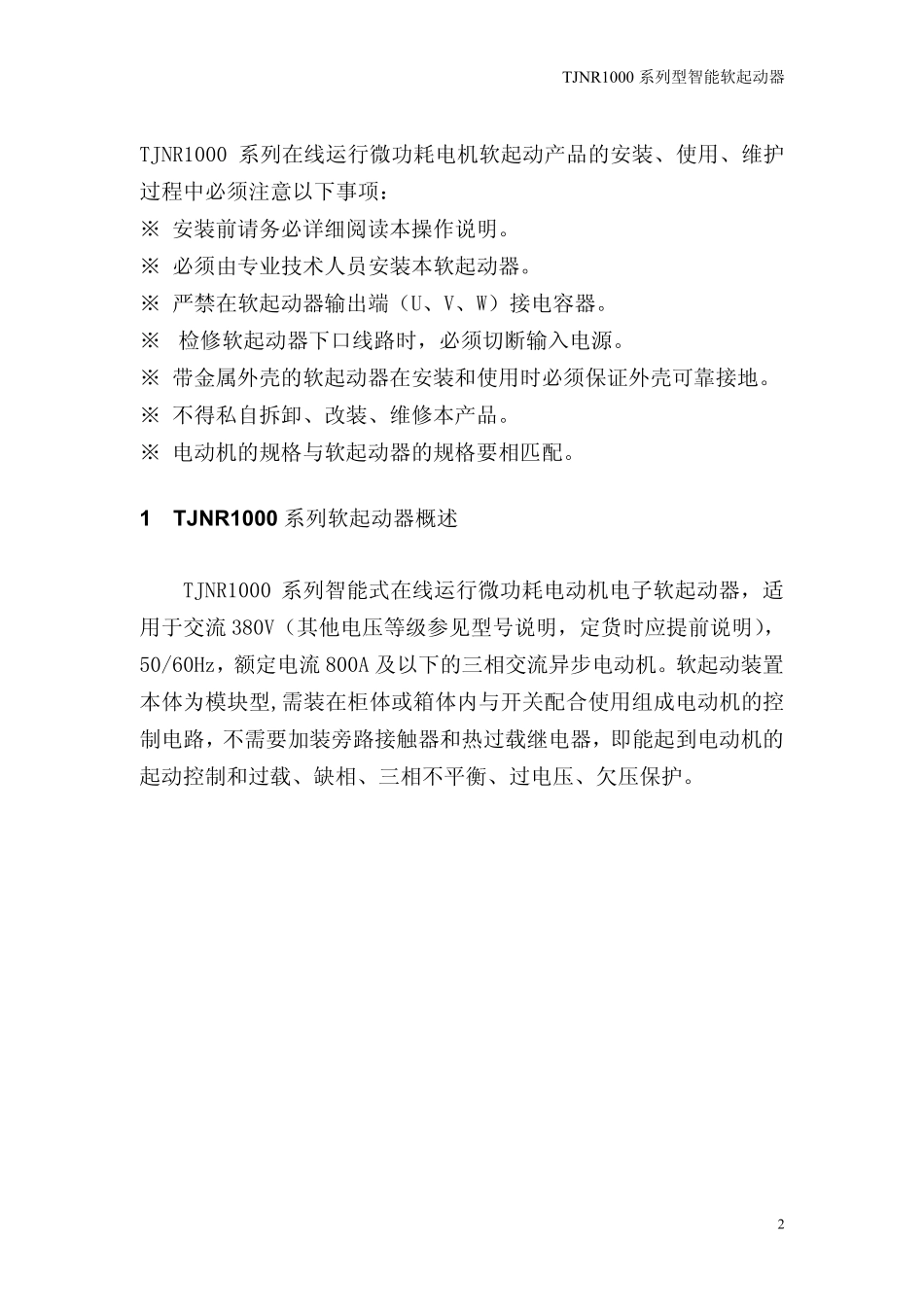 TJNR1000 系列型智能软起动器

TJNR1000 系列在线运行微功耗电机软起动产品的安装、使用、维护过程中必须注意以下事项：
※ 安装前请务必详细阅读本操作说明。
※ 必须由专业技术人员安装本软起动器。
※ 严禁在软起动器输出端（U、V、W）接电容器。
※ 检修软起动器下口线路时，必须切断输入电源。
※ 带金属外壳的软起动器在安装和使用时必须保证外壳可靠接地。
※ 不得私自拆卸、改装、维修本产品。
※ 电动机的规格与软起动器的规格要相匹配。

1 TJNR1000 系列软起动器概述

TJNR1000 系列智能式在线运行微功耗电动机电子软起动器，适用于交流 380V（其他电压等级参见型号说明，定货时应提前说明），50/60Hz，额定电流 800A 及以下的三相交流异步电动机。软起动装置本体为模块型,需装在柜体或箱体内与开关配合使用组成电动机的控制电路，不需要加装旁路接触器和热过载继电器，即能起到电动机的起动控制和过载、缺相、三相不平衡、过电压、欠压保护。

2